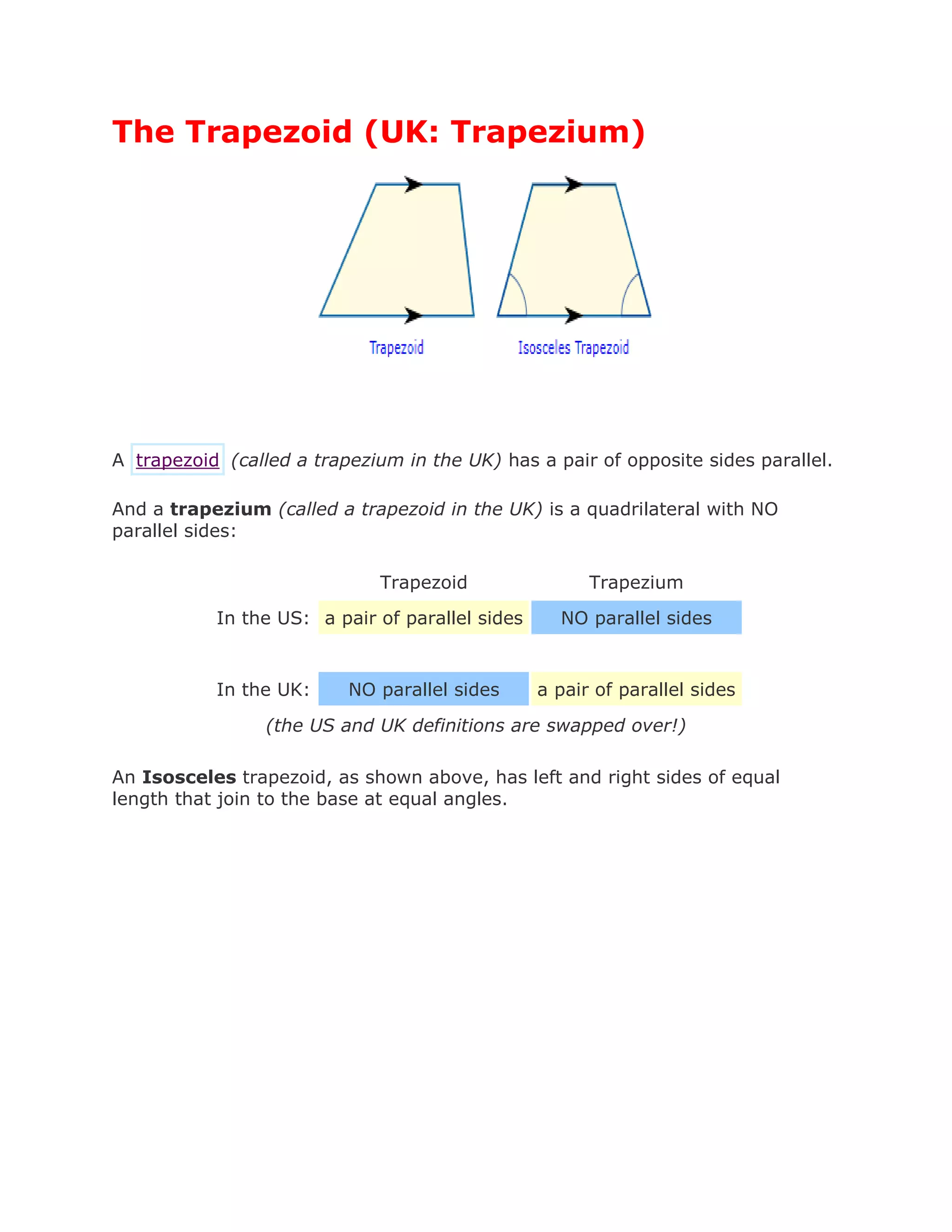 The Trapezoid (UK: Trapezium)

Trapezoid

Isosceles Trapezoid

A trapezoid (called a trapezium in the UK) has a pair of opposite sides parallel.

And a trapezium (called a trapezoid in the UK) is a quadrilateral with NO parallel sides:

| | Trapezoid | Trapezium |
|---|---|---|
| In the US: | a pair of parallel sides | NO parallel sides |
| In the UK: | NO parallel sides | a pair of parallel sides |

(the US and UK definitions are swapped over!)

An Isosceles trapezoid, as shown above, has left and right sides of equal length that join to the base at equal angles.